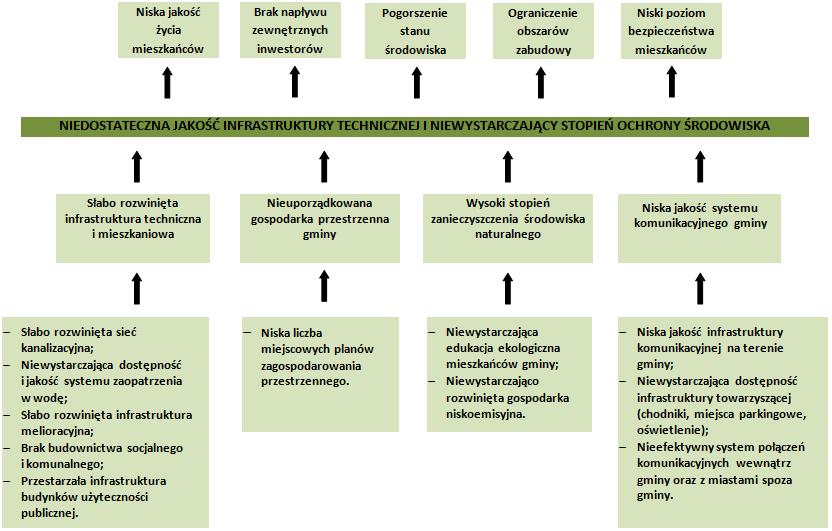 Niska jakość życia mieszkańców

Brak napływu zewnętrznych inwestorów

Pogorszenie stanu środowiska

Ograniczenie obszarów zabudowy

Niski poziom bezpieczeństwa mieszkańców

NIEDOSTATECZNA JAKOŚĆ INFRASTRUKTURY TECHNICZNEJ I NIEWYSTARCZAJĄCY STOPIEŃ OCHRONY ŚRODOWISKA

Słabo rozwinięta infrastruktura techniczna i mieszkaniowa

Nieuporządkowana gospodarka przestrzenna gminy

Wysoki stopień zanieczyszczenia środowiska naturalnego

Niska jakość systemu komunikacyjnego gminy

– Słabo rozwinięta sieć kanalizacyjna;
– Niewystarczająca dostępność i jakość systemu zaopatrzenia w wodę;
– Słabo rozwinięta infrastruktura melioracyjna;
– Brak budownictwa socjalnego i komunalnego;
– Przestarzała infrastruktura budynków użyteczności publicznej.

– Niska liczba miejscowych planów zagospodarowania przestrzennego.

– Niewystarczająca edukacja ekologiczna mieszkańców gminy;
– Niewystarczająco rozwinięta gospodarka niskoemisyjna.

– Niska jakość infrastruktury komunikacyjnej na terenie gminy;
– Niewystarczająca dostępność infrastruktury towarzyszącej (chodniki, miejsca parkingowe, oświetlenie);
– Nieefektywny system połączeń komunikacyjnych wewnątrz gminy oraz z miastami spoza gminy.